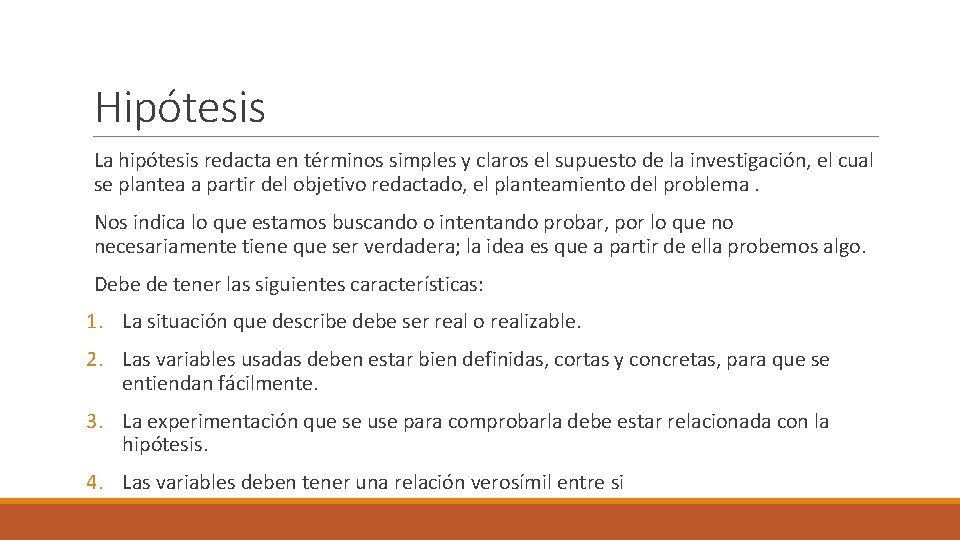 Hipótesis

La hipótesis redacta en términos simples y claros el supuesto de la investigación, el cual se plantea a partir del objetivo redactado, el planteamiento del problema .

Nos indica lo que estamos buscando o intentando probar, por lo que no necesariamente tiene que ser verdadera; la idea es que a partir de ella probemos algo.

Debe de tener las siguientes características:

1. La situación que describe debe ser real o realizable.

2. Las variables usadas deben estar bien definidas, cortas y concretas, para que se entiendan fácilmente.

3. La experimentación que se use para comprobarla debe estar relacionada con la hipótesis.

4. Las variables deben tener una relación verosímil entre si